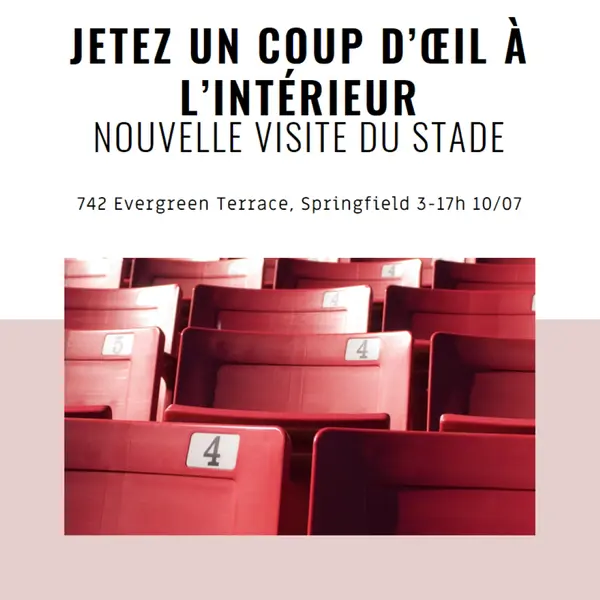 JETEZ UN COUP D'ŒIL À L'INTÉRIEUR
NOUVELLE VISITE DU STADE

742 Evergreen Terrace, Springfield 3-17h 10/07